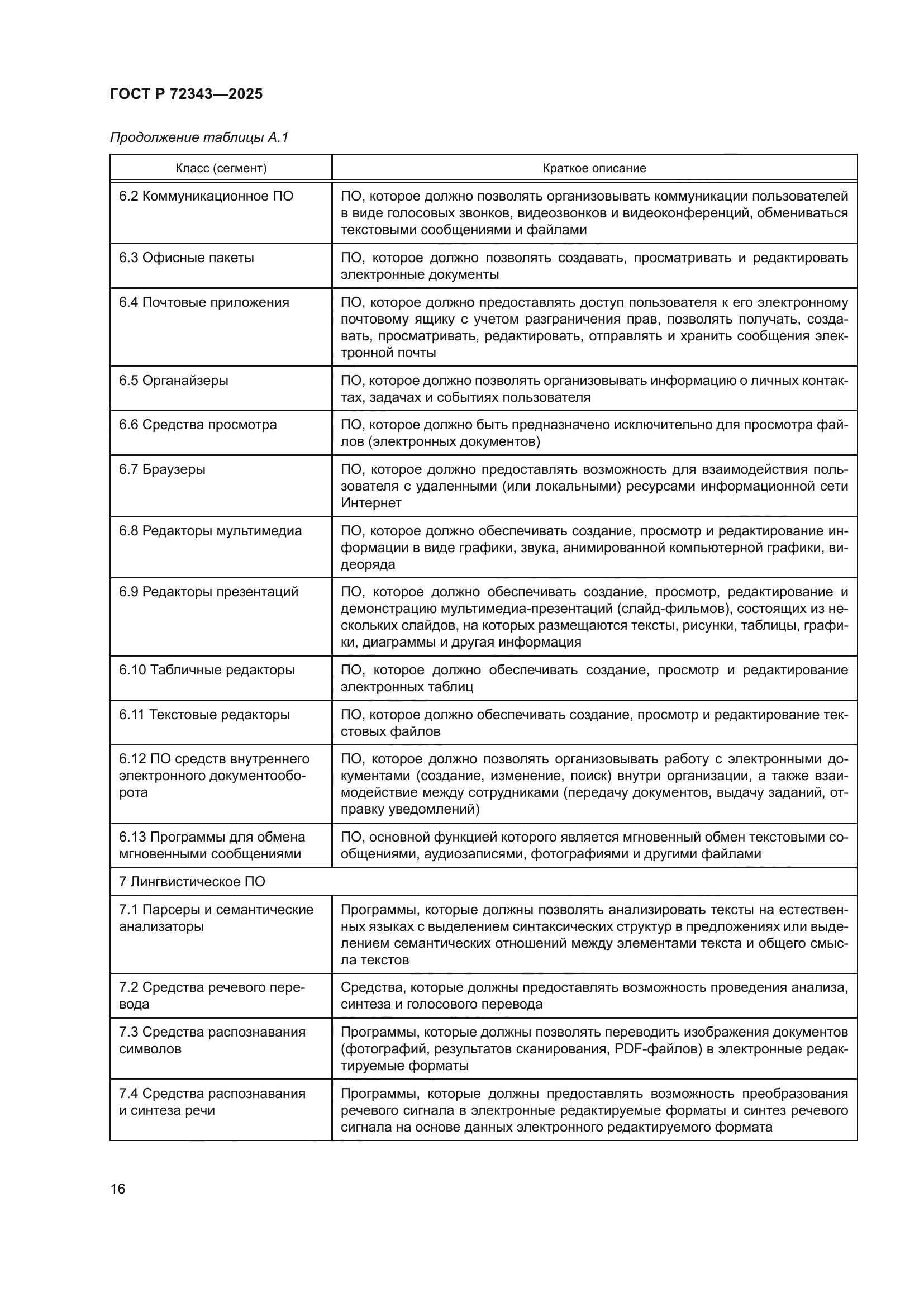 ГОСТ Р 72343—2025

Продолжение таблицы А.1

| Класс (сегмент) | Краткое описание |
|---|---|
| 6.2 Коммуникационное ПО | ПО, которое должно позволять организовывать коммуникации пользователей в виде голосовых звонков, видеозвонков и видеоконференций, обмениваться текстовыми сообщениями и файлами |
| 6.3 Офисные пакеты | ПО, которое должно позволять создавать, просматривать и редактировать электронные документы |
| 6.4 Почтовые приложения | ПО, которое должно предоставлять доступ пользователя к его электронному почтовому ящику с учетом разграничения прав, позволять получать, создавать, просматривать, редактировать, отправлять и хранить сообщения электронной почты |
| 6.5 Органайзеры | ПО, которое должно позволять организовывать информацию о личных контактах, задачах и событиях пользователя |
| 6.6 Средства просмотра | ПО, которое должно быть предназначено исключительно для просмотра файлов (электронных документов) |
| 6.7 Браузеры | ПО, которое должно предоставлять возможность для взаимодействия пользователя с удаленными (или локальными) ресурсами информационной сети Интернет |
| 6.8 Редакторы мультимедиа | ПО, которое должно обеспечивать создание, просмотр и редактирование информации в виде графики, звука, анимированной компьютерной графики, видеоряда |
| 6.9 Редакторы презентаций | ПО, которое должно обеспечивать создание, просмотр, редактирование и демонстрацию мультимедиа-презентаций (слайд-фильмов), состоящих из нескольких слайдов, на которых размещаются тексты, рисунки, таблицы, графики, диаграммы и другая информация |
| 6.10 Табличные редакторы | ПО, которое должно обеспечивать создание, просмотр и редактирование электронных таблиц |
| 6.11 Текстовые редакторы | ПО, которое должно обеспечивать создание, просмотр и редактирование текстовых файлов |
| 6.12 ПО средств внутреннего электронного документооборота | ПО, которое должно позволять организовывать работу с электронными документами (создание, изменение, поиск) внутри организации, а также взаимодействие между сотрудниками (передачу документов, выдачу заданий, отправку уведомлений) |
| 6.13 Программы для обмена мгновенными сообщениями | ПО, основной функцией которого является мгновенный обмен текстовыми сообщениями, аудиозаписями, фотографиями и другими файлами |
| 7 Лингвистическое ПО | |
| 7.1 Парсеры и семантические анализаторы | Программы, которые должны позволять анализировать тексты на естественных языках с выделением синтаксических структур в предложениях или выделением семантических отношений между элементами текста и общего смысла текстов |
| 7.2 Средства речевого перевода | Средства, которые должны предоставлять возможность проведения анализа, синтеза и голосового перевода |
| 7.3 Средства распознавания символов | Программы, которые должны позволять переводить изображения документов (фотографий, результатов сканирования, PDF-файлов) в электронные редактируемые форматы |
| 7.4 Средства распознавания и синтеза речи | Программы, которые должны предоставлять возможность преобразования речевого сигнала в электронные редактируемые форматы и синтез речевого сигнала на основе данных электронного редактируемого формата |

16